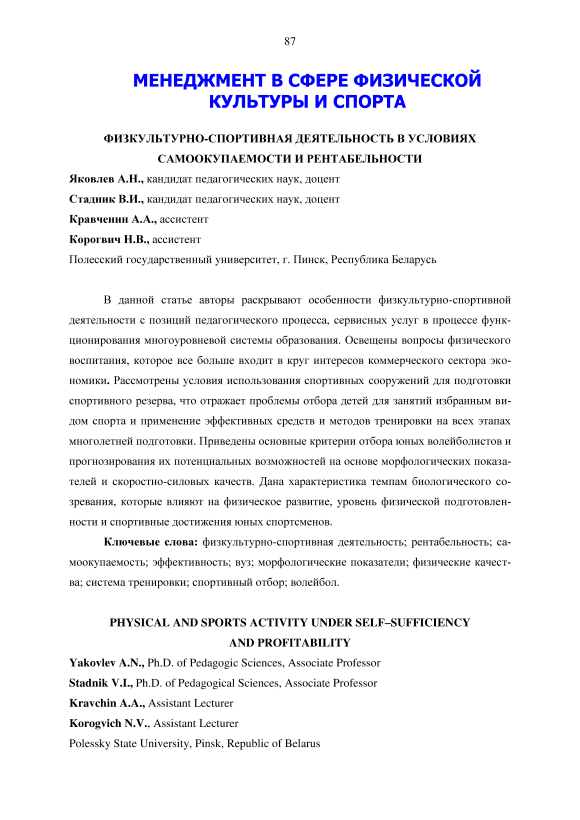 87

МЕНЕДЖМЕНТ В СФЕРЕ ФИЗИЧЕСКОЙ КУЛЬТУРЫ И СПОРТА

ФИЗКУЛЬТУРНО-СПОРТИВНАЯ ДЕЯТЕЛЬНОСТЬ В УСЛОВИЯХ САМООКУПАЕМОСТИ И РЕНТАБЕЛЬНОСТИ

Яковлев А.Н., кандидат педагогических наук, доцент

Стадник В.И., кандидат педагогических наук, доцент

Кравченин А.А., ассистент

Корогвич Н.В., ассистент

Полесский государственный университет, г. Пинск, Республика Беларусь

В данной статье авторы раскрывают особенности физкультурно-спортивной деятельности с позиций педагогического процесса, сервисных услуг в процессе функционирования многоуровневой системы образования. Освещены вопросы физического воспитания, которое все больше входит в круг интересов коммерческого сектора экономики. Рассмотрены условия использования спортивных сооружений для подготовки спортивного резерва, что отражает проблемы отбора детей для занятий избранным видом спорта и применение эффективных средств и методов тренировки на всех этапах многолетней подготовки. Приведены основные критерии отбора юных волейболистов и прогнозирования их потенциальных возможностей на основе морфологических показателей и скоростно-силовых качеств. Дана характеристика темпам биологического созревания, которые влияют на физическое развитие, уровень физической подготовленности и спортивные достижения юных спортсменов.

Ключевые слова: физкультурно-спортивная деятельность; рентабельность; самоокупаемость; эффективность; вуз; морфологические показатели; физические качества; система тренировки; спортивный отбор; волейбол.

PHYSICAL AND SPORTS ACTIVITY UNDER SELF–SUFFICIENCY AND PROFITABILITY

Yakovlev A.N., Ph.D. of Pedagogic Sciences, Associate Professor

Stadnik V.I., Ph.D. of Pedagogical Sciences, Associate Professor

Kravchin A.A., Assistant Lecturer

Korogvich N.V., Assistant Lecturer

Polessky State University, Pinsk, Republic of Belarus